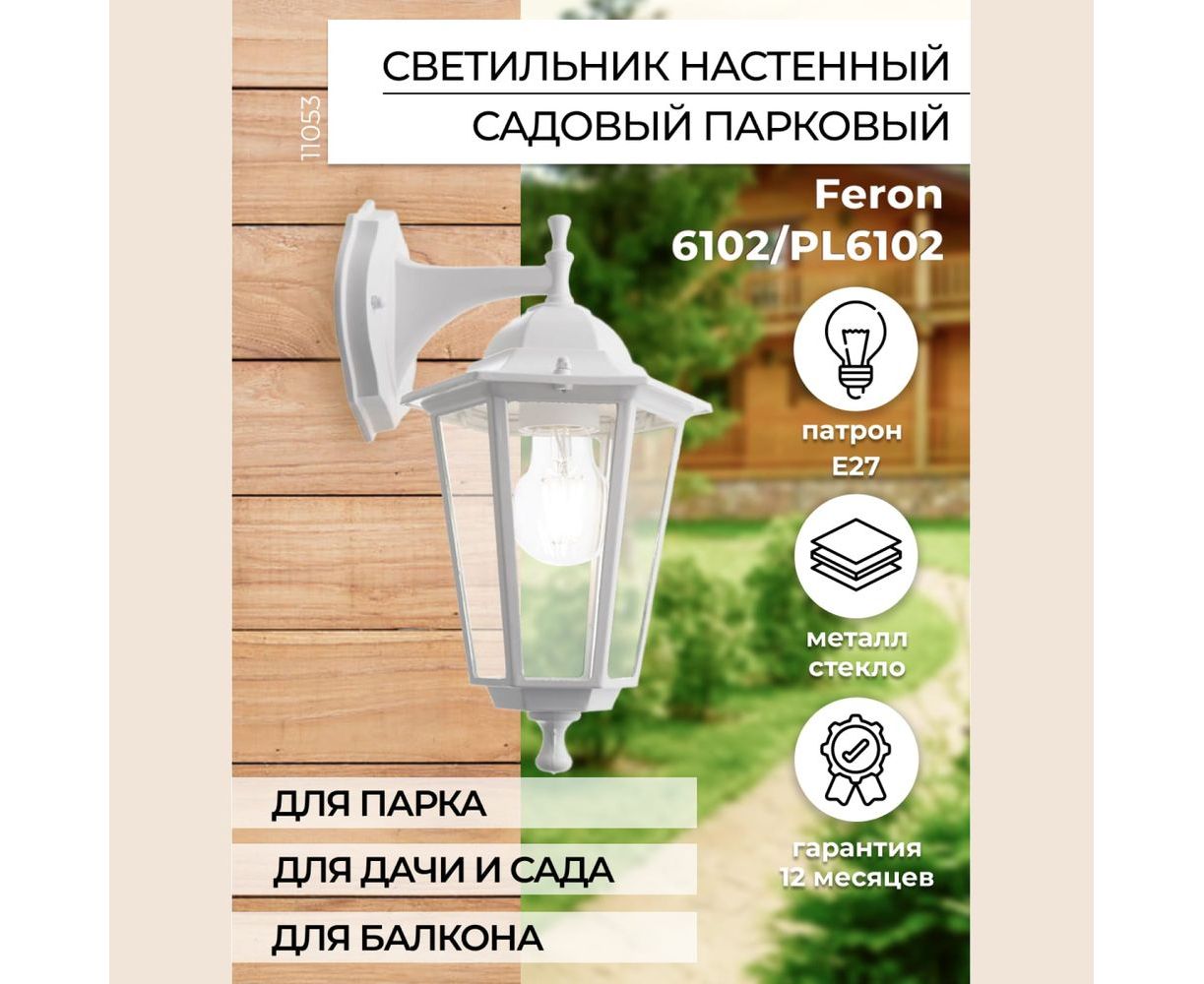 СВЕТИЛЬНИК НАСТЕННЫЙ
САДОВЫЙ ПАРКОВЫЙ

11053

Feron
6102/PL6102

патрон
E27

металл
стекло

гарантия
12 месяцев

ДЛЯ ПАРКА

ДЛЯ ДАЧИ И САДА

ДЛЯ БАЛКОНА